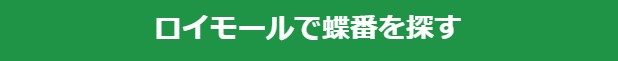 ロイモールで蝶番を探す